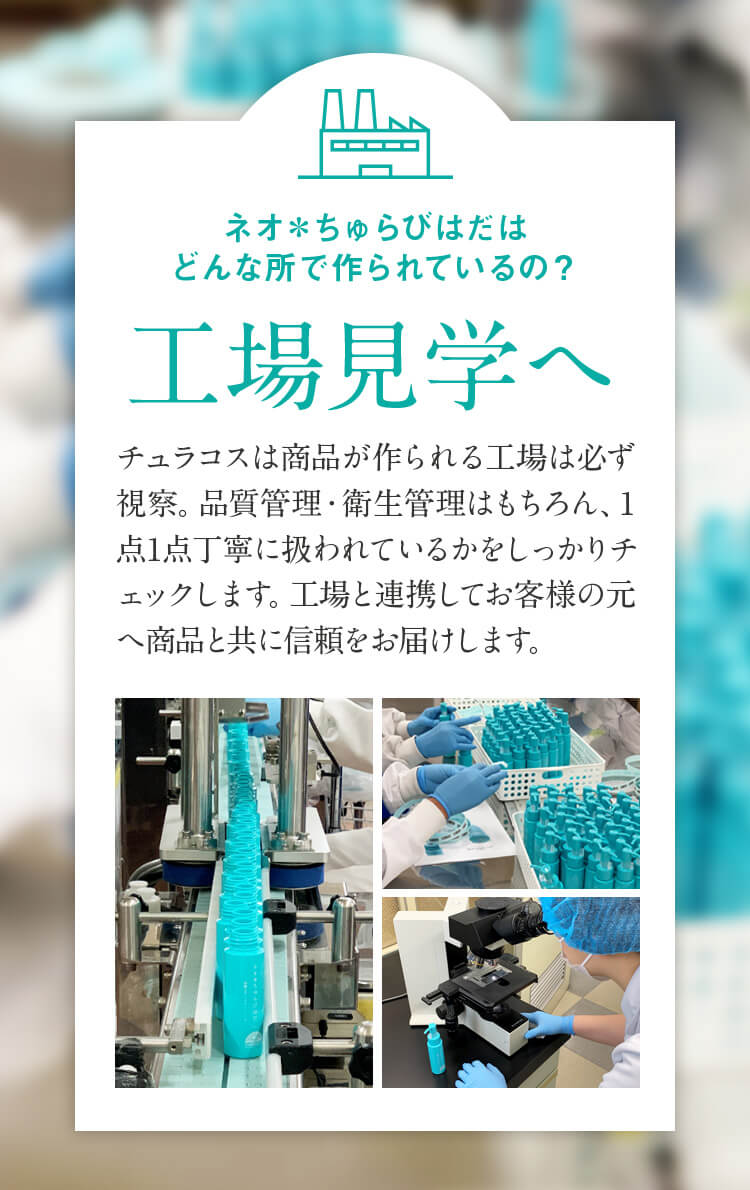 ネオ＊ちゅらびはだは
どんな所で作られているの？

工場見学へ

チュラコスは商品が作られる工場は必ず視察。品質管理・衛生管理はもちろん、1点1点丁寧に扱われているかをしっかりチェックします。工場と連携してお客様の元へ商品と共に信頼をお届けします。